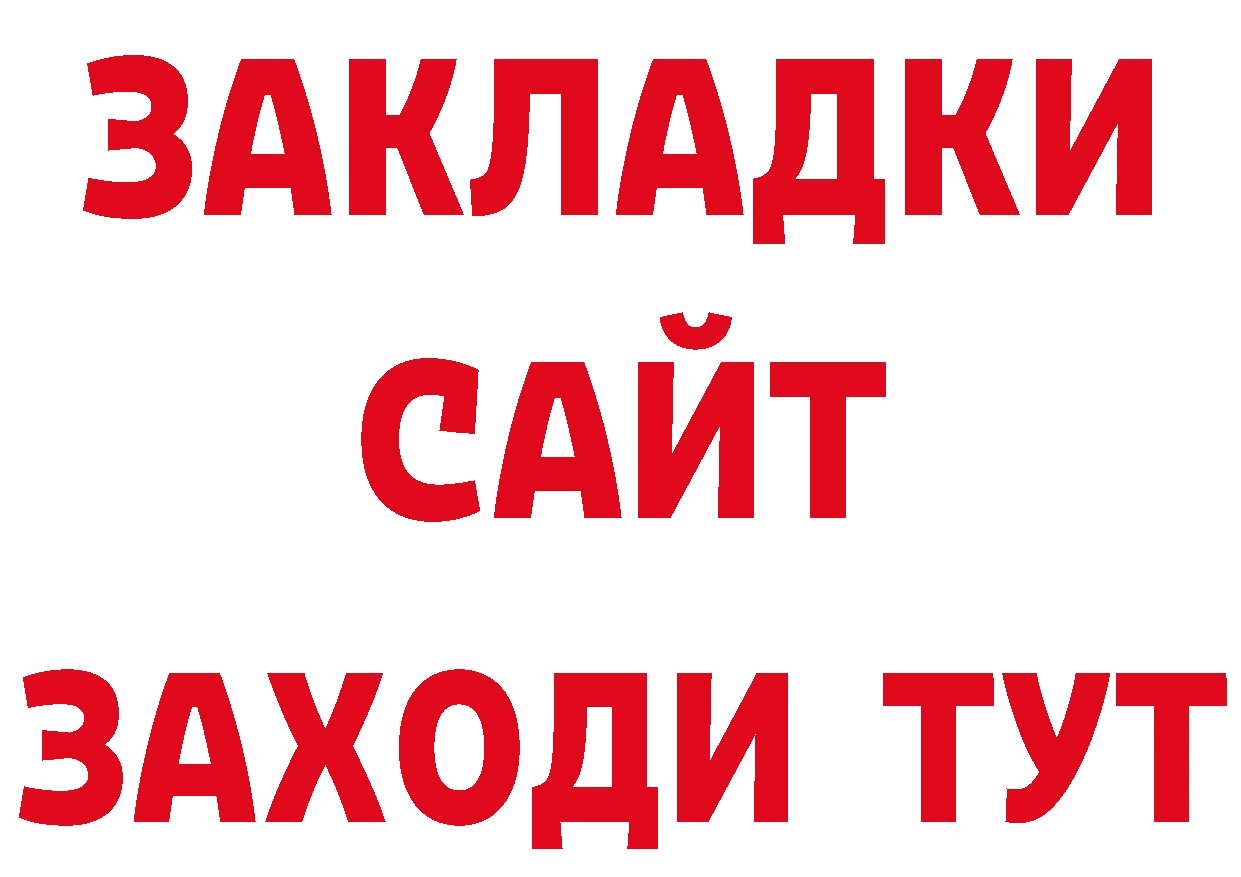 ЗАКЛАДКИ
САЙТ
ЗАХОДИ ТУТ